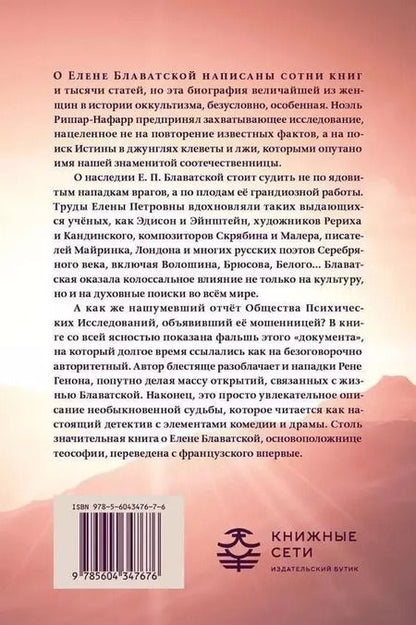 О Елене Блаватской написаны сотни книг и тысячи статей, но эта биография величайшей из женщин в истории оккультизма, безусловно, особенная. Ноэль Ришар-Нафарр предпринял захватывающее исследование, нацеленное не на повторение известных фактов, а на поиск Истины в джунглях клеветы и лжи, которыми опутано имя нашей знаменитой соотечественницы.

О наследии Е. П. Блаватской стоит судить не по ядовитым нападкам врагов, а по плодам её грандиозной работы. Труды Елены Петровны вдохновляли таких выдающихся учёных, как Эдисон и Эйнштейн, художников Рериха и Кандинского, композиторов Скрябина и Малера, писателей Майринка, Лондона и многих русских поэтов Серебряного века, включая Волошина, Брюсова, Белого... Блаватская оказала колоссальное влияние не только на культуру, но и на духовные поиски во всём мире.

А как же нашумевший отчёт Общества Психических Исследований, объявивший её мошенницей? В книге со всей ясностью показана фальшь этого «документа», на который долгое время ссылались как на безоговорочно авторитетный. Автор блестяще разоблачает и нападки Рене Генона, попутно делая массу открытий, связанных с жизнью Блаватской. Наконец, это просто увлекательное описание необыкновенной судьбы, которое читается как настоящий детектив с элементами комедии и драмы. Столь значительная книга о Елене Блаватской, основоположнице теософии, переведена с французского впервые.

ISBN 978-5-6043476-7-6

9 785604 347676

КНИЖНЫЕ СЕТИ
ИЗДАТЕЛЬСКИЙ БУТИК